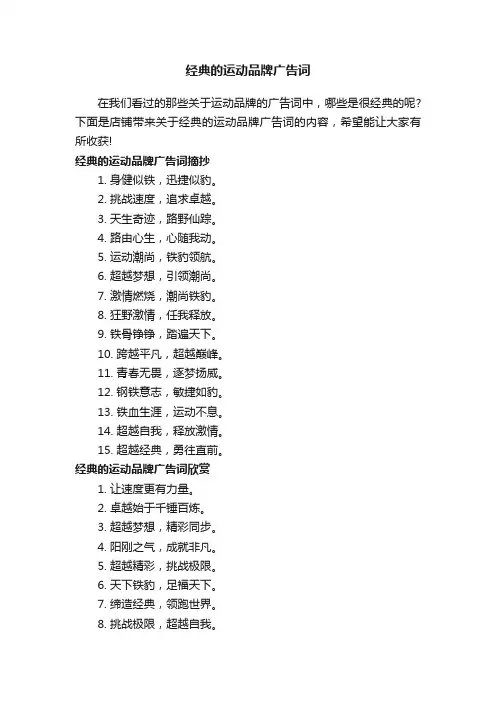 经典的运动品牌广告词

在我们看过的那些关于运动品牌的广告词中，哪些是很经典的呢？下面是店铺带来关于经典的运动品牌广告词的内容，希望能让大家有所收获!

经典的运动品牌广告词摘抄

1. 身健似铁，迅捷似豹。
2. 挑战速度，追求卓越。
3. 天生奇迹，路野仙踪。
4. 路由心生，心随我动。
5. 运动潮尚，铁豹领航。
6. 超越梦想，引领潮尚。
7. 激情燃烧，潮尚铁豹。
8. 狂野激情，任我释放。
9. 铁骨铮铮，踏遍天下。
10. 跨越平凡，超越巅峰。
11. 青春无畏，逐梦扬威。
12. 钢铁意志，敏捷如豹。
13. 铁血生涯，运动不息。
14. 超越自我，释放激情。
15. 超越经典，勇往直前。

经典的运动品牌广告词欣赏

1. 让速度更有力量。
2. 卓越始于千锤百炼。
3. 超越梦想，精彩同步。
4. 阳刚之气，成就非凡。
5. 超越精彩，挑战极限。
6. 天下铁豹，足福天下。
7. 缔造经典，领跑世界。
8. 挑战极限，超越自我。